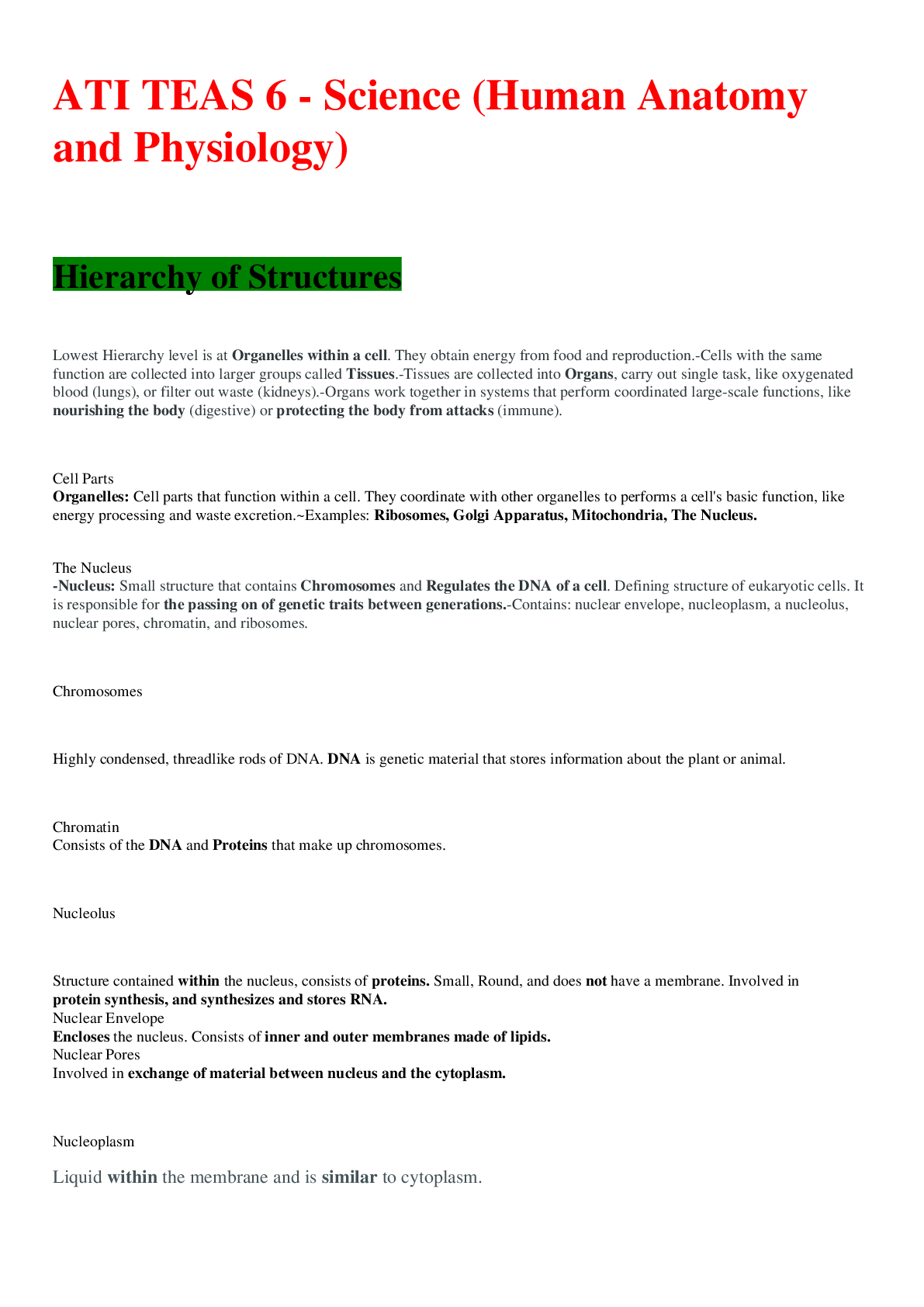 ATI TEAS 6 - Science (Human Anatomy and Physiology)

Hierarchy of Structures

Lowest Hierarchy level is at Organelles within a cell. They obtain energy from food and reproduction.-Cells with the same function are collected into larger groups called Tissues.-Tissues are collected into Organs, carry out single task, like oxygenated blood (lungs), or filter out waste (kidneys).-Organs work together in systems that perform coordinated large-scale functions, like nourishing the body (digestive) or protecting the body from attacks (immune).

Cell Parts
Organelles: Cell parts that function within a cell. They coordinate with other organelles to performs a cell's basic function, like energy processing and waste excretion.~Examples: Ribosomes, Golgi Apparatus, Mitochondria, The Nucleus.

The Nucleus
-Nucleus: Small structure that contains Chromosomes and Regulates the DNA of a cell. Defining structure of eukaryotic cells. It is responsible for the passing on of genetic traits between generations.-Contains: nuclear envelope, nucleoplasm, a nucleolus, nuclear pores, chromatin, and ribosomes.

Chromosomes

Highly condensed, threadlike rods of DNA. DNA is genetic material that stores information about the plant or animal.

Chromatin
Consists of the DNA and Proteins that make up chromosomes.

Nucleolus

Structure contained within the nucleus, consists of proteins. Small, Round, and does not have a membrane. Involved in protein synthesis, and synthesizes and stores RNA.
Nuclear Envelope
Encloses the nucleus. Consists of inner and outer membranes made of lipids.
Nuclear Pores
Involved in exchange of material between nucleus and the cytoplasm.

Nucleoplasm

Liquid within the membrane and is similar to cytoplasm.